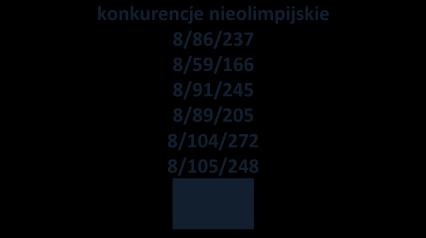 konkurencje nieolimpijskie
8/86/237
8/59/166
8/91/245
8/89/205
8/104/272
8/105/248